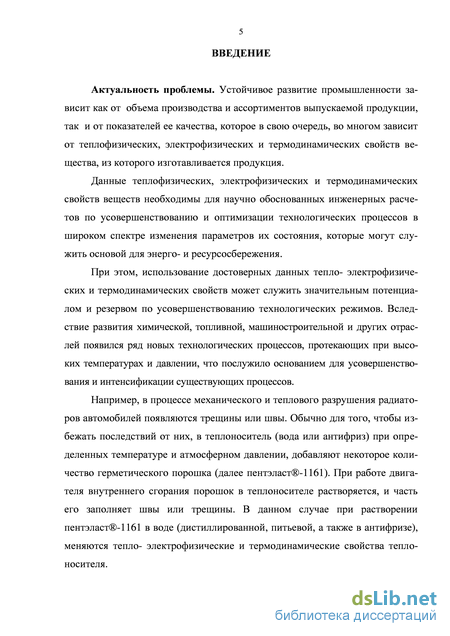 5

ВВЕДЕНИЕ

Актуальность проблемы. Устойчивое развитие промышленности зависит как от объема производства и ассортиментов выпускаемой продукции, так и от показателей ее качества, которое в свою очередь, во многом зависит от теплофизических, электрофизических и термодинамических свойств вещества, из которого изготавливается продукция.

Данные теплофизических, электрофизических и термодинамических свойств веществ необходимы для научно обоснованных инженерных расчетов по усовершенствованию и оптимизации технологических процессов в широком спектре изменения параметров их состояния, которые могут служить основой для энерго- и ресурсосбережения.

При этом, использование достоверных данных тепло- электрофизических и термодинамических свойств может служить значительным потенциалом и резервом по усовершенствованию технологических режимов. Вследствие развития химической, топливной, машиностроительной и других отраслей появился ряд новых технологических процессов, протекающих при высоких температурах и давлении, что послужило основанием для усовершенствования и интенсификации существующих процессов.

Например, в процессе механического и теплового разрушения радиаторов автомобилей появляются трещины или швы. Обычно для того, чтобы избежать последствий от них, в теплоноситель (вода или антифриз) при определенных температуре и атмосферном давлении, добавляют некоторое количество герметического порошка (далее пентэласт®-1161). При работе двигателя внутреннего сгорания порошок в теплоносителе растворяется, и часть его заполняет швы или трещины. В данном случае при растворении пентэласт®-1161 в воде (дистиллированной, питьевой, а также в антифризе), меняются тепло- электрофизические и термодинамические свойства теплоносителя.

dsLib.net
библиотека диссертаций